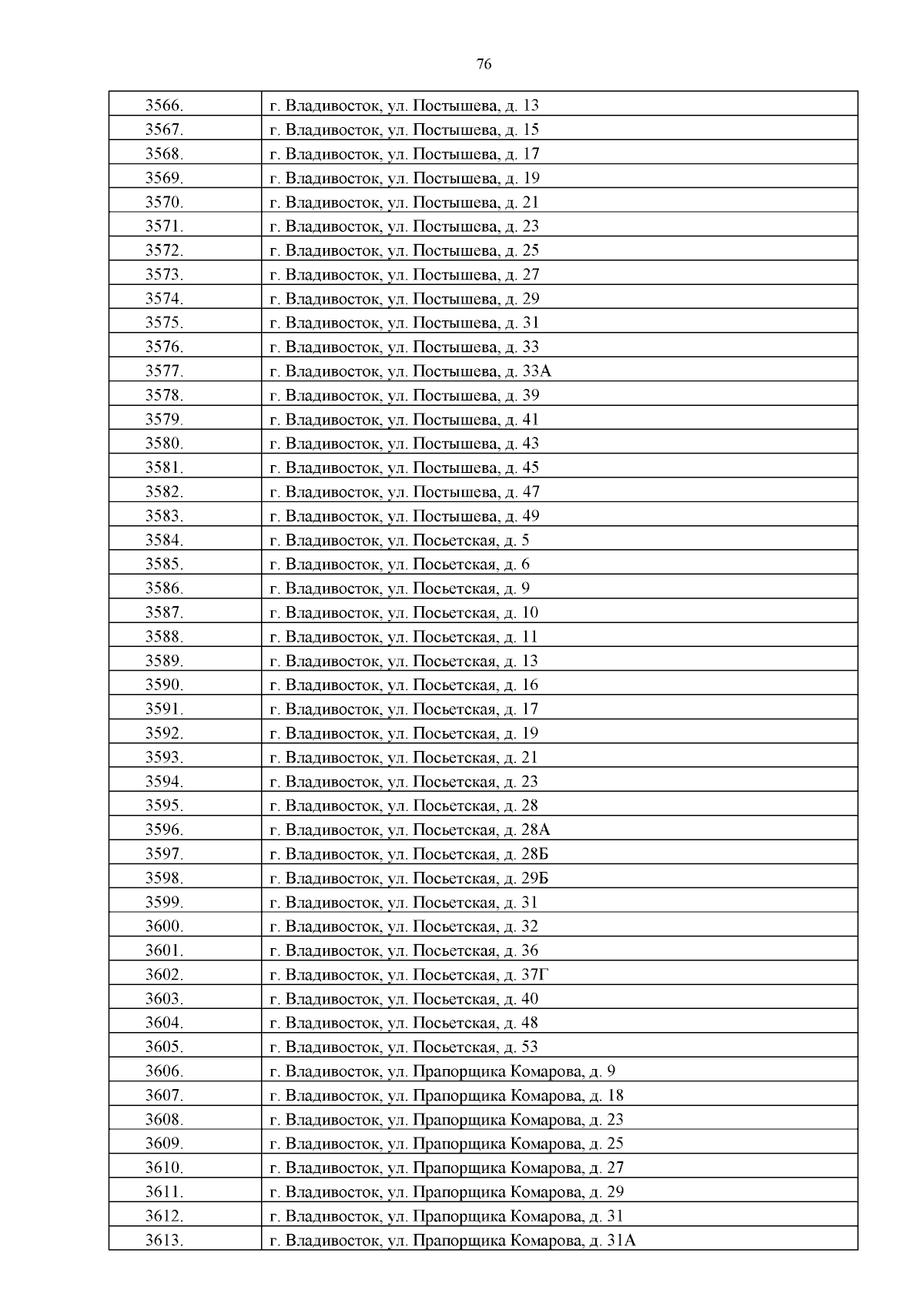 76

| | |
|---|---|
| 3566. | г. Владивосток, ул. Постышева, д. 13 |
| 3567. | г. Владивосток, ул. Постышева, д. 15 |
| 3568. | г. Владивосток, ул. Постышева, д. 17 |
| 3569. | г. Владивосток, ул. Постышева, д. 19 |
| 3570. | г. Владивосток, ул. Постышева, д. 21 |
| 3571. | г. Владивосток, ул. Постышева, д. 23 |
| 3572. | г. Владивосток, ул. Постышева, д. 25 |
| 3573. | г. Владивосток, ул. Постышева, д. 27 |
| 3574. | г. Владивосток, ул. Постышева, д. 29 |
| 3575. | г. Владивосток, ул. Постышева, д. 31 |
| 3576. | г. Владивосток, ул. Постышева, д. 33 |
| 3577. | г. Владивосток, ул. Постышева, д. 33А |
| 3578. | г. Владивосток, ул. Постышева, д. 39 |
| 3579. | г. Владивосток, ул. Постышева, д. 41 |
| 3580. | г. Владивосток, ул. Постышева, д. 43 |
| 3581. | г. Владивосток, ул. Постышева, д. 45 |
| 3582. | г. Владивосток, ул. Постышева, д. 47 |
| 3583. | г. Владивосток, ул. Постышева, д. 49 |
| 3584. | г. Владивосток, ул. Посьетская, д. 5 |
| 3585. | г. Владивосток, ул. Посьетская, д. 6 |
| 3586. | г. Владивосток, ул. Посьетская, д. 9 |
| 3587. | г. Владивосток, ул. Посьетская, д. 10 |
| 3588. | г. Владивосток, ул. Посьетская, д. 11 |
| 3589. | г. Владивосток, ул. Посьетская, д. 13 |
| 3590. | г. Владивосток, ул. Посьетская, д. 16 |
| 3591. | г. Владивосток, ул. Посьетская, д. 17 |
| 3592. | г. Владивосток, ул. Посьетская, д. 19 |
| 3593. | г. Владивосток, ул. Посьетская, д. 21 |
| 3594. | г. Владивосток, ул. Посьетская, д. 23 |
| 3595. | г. Владивосток, ул. Посьетская, д. 28 |
| 3596. | г. Владивосток, ул. Посьетская, д. 28А |
| 3597. | г. Владивосток, ул. Посьетская, д. 28Б |
| 3598. | г. Владивосток, ул. Посьетская, д. 29Б |
| 3599. | г. Владивосток, ул. Посьетская, д. 31 |
| 3600. | г. Владивосток, ул. Посьетская, д. 32 |
| 3601. | г. Владивосток, ул. Посьетская, д. 36 |
| 3602. | г. Владивосток, ул. Посьетская, д. 37Г |
| 3603. | г. Владивосток, ул. Посьетская, д. 40 |
| 3604. | г. Владивосток, ул. Посьетская, д. 48 |
| 3605. | г. Владивосток, ул. Посьетская, д. 53 |
| 3606. | г. Владивосток, ул. Прапорщика Комарова, д. 9 |
| 3607. | г. Владивосток, ул. Прапорщика Комарова, д. 18 |
| 3608. | г. Владивосток, ул. Прапорщика Комарова, д. 23 |
| 3609. | г. Владивосток, ул. Прапорщика Комарова, д. 25 |
| 3610. | г. Владивосток, ул. Прапорщика Комарова, д. 27 |
| 3611. | г. Владивосток, ул. Прапорщика Комарова, д. 29 |
| 3612. | г. Владивосток, ул. Прапорщика Комарова, д. 31 |
| 3613. | г. Владивосток, ул. Прапорщика Комарова, д. 31А |